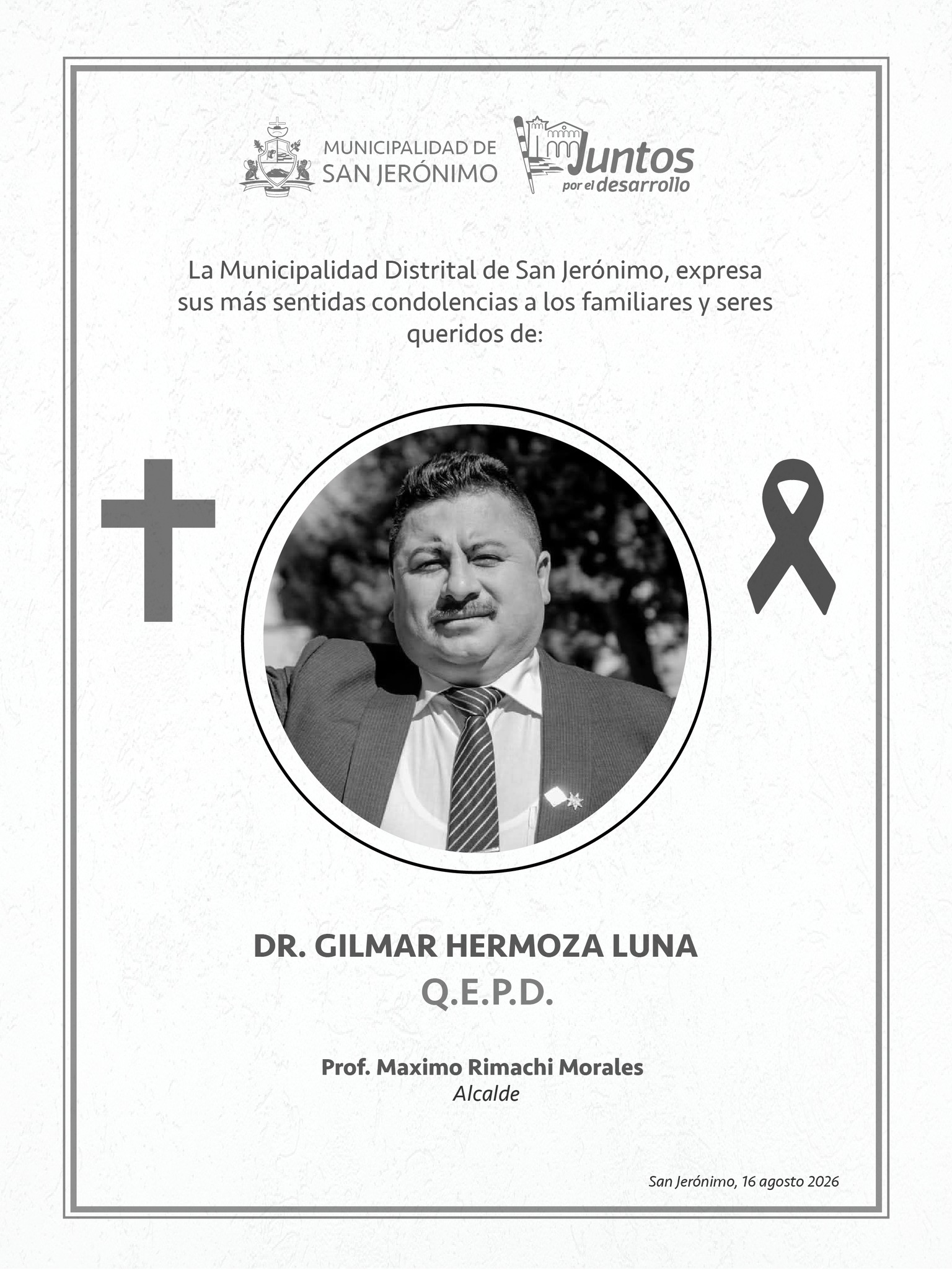 MUNICIPALIDAD DE SAN JERÓNIMO

Juntos por el desarrollo

La Municipalidad Distrital de San Jerónimo, expresa sus más sentidas condolencias a los familiares y seres queridos de:

DR. GILMAR HERMOZA LUNA
Q.E.P.D.

Prof. Maximo Rimachi Morales
Alcalde

San Jerónimo, 16 agosto 2026